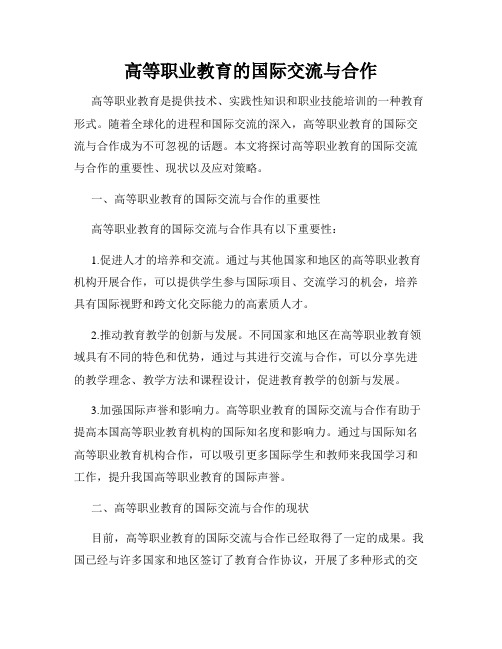 高等职业教育的国际交流与合作

高等职业教育是提供技术、实践性知识和职业技能培训的一种教育形式。随着全球化的进程和国际交流的深入，高等职业教育的国际交流与合作成为不可忽视的话题。本文将探讨高等职业教育的国际交流与合作的重要性、现状以及应对策略。

一、高等职业教育的国际交流与合作的重要性

高等职业教育的国际交流与合作具有以下重要性：

1.促进人才的培养和交流。通过与其他国家和地区的高等职业教育机构开展合作，可以提供学生参与国际项目、交流学习的机会，培养具有国际视野和跨文化交际能力的高素质人才。

2.推动教育教学的创新与发展。不同国家和地区在高等职业教育领域具有不同的特色和优势，通过与其进行交流与合作，可以分享先进的教学理念、教学方法和课程设计，促进教育教学的创新与发展。

3.加强国际声誉和影响力。高等职业教育的国际交流与合作有助于提高本国高等职业教育机构的国际知名度和影响力。通过与国际知名高等职业教育机构合作，可以吸引更多国际学生和教师来我国学习和工作，提升我国高等职业教育的国际声誉。

二、高等职业教育的国际交流与合作的现状

目前，高等职业教育的国际交流与合作已经取得了一定的成果。我国已经与许多国家和地区签订了教育合作协议，开展了多种形式的交